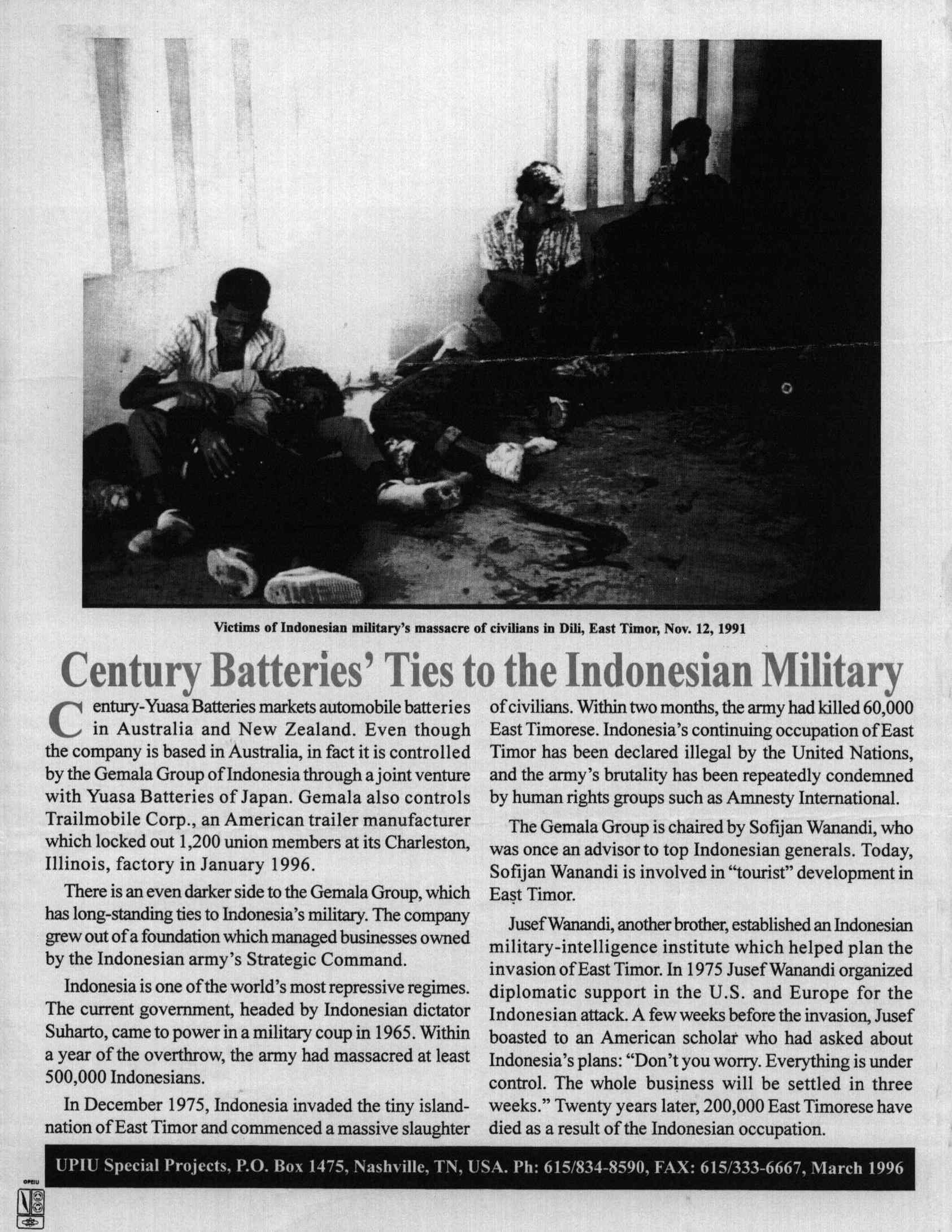 Victims of Indonesian military's massacre of civilians in Dili, East Timor, Nov. 12, 1991

Century Batteries' Ties to the Indonesian Military

Century-Yuasa Batteries markets automobile batteries in Australia and New Zealand. Even though the company is based in Australia, in fact it is controlled by the Gemala Group of Indonesia through a joint venture with Yuasa Batteries of Japan. Gemala also controls Trailmobile Corp., an American trailer manufacturer which locked out 1,200 union members at its Charleston, Illinois, factory in January 1996.

There is an even darker side to the Gemala Group, which has long-standing ties to Indonesia's military. The company grew out of a foundation which managed businesses owned by the Indonesian army's Strategic Command.

Indonesia is one of the world's most repressive regimes. The current government, headed by Indonesian dictator Suharto, came to power in a military coup in 1965. Within a year of the overthrow, the army had massacred at least 500,000 Indonesians.

In December 1975, Indonesia invaded the tiny island-nation of East Timor and commenced a massive slaughter of civilians. Within two months, the army had killed 60,000 East Timorese. Indonesia's continuing occupation of East Timor has been declared illegal by the United Nations, and the army's brutality has been repeatedly condemned by human rights groups such as Amnesty International.

The Gemala Group is chaired by Sofijan Wanandi, who was once an advisor to top Indonesian generals. Today, Sofijan Wanandi is involved in "tourist" development in East Timor.

Jusef Wanandi, another brother, established an Indonesian military-intelligence institute which helped plan the invasion of East Timor. In 1975 Jusef Wanandi organized diplomatic support in the U.S. and Europe for the Indonesian attack. A few weeks before the invasion, Jusef boasted to an American scholar who had asked about Indonesia's plans: "Don't you worry. Everything is under control. The whole business will be settled in three weeks." Twenty years later, 200,000 East Timorese have died as a result of the Indonesian occupation.

UPIU Special Projects, P.O. Box 1475, Nashville, TN, USA. Ph: 615/834-8590, FAX: 615/333-6667, March 1996

OPEIU